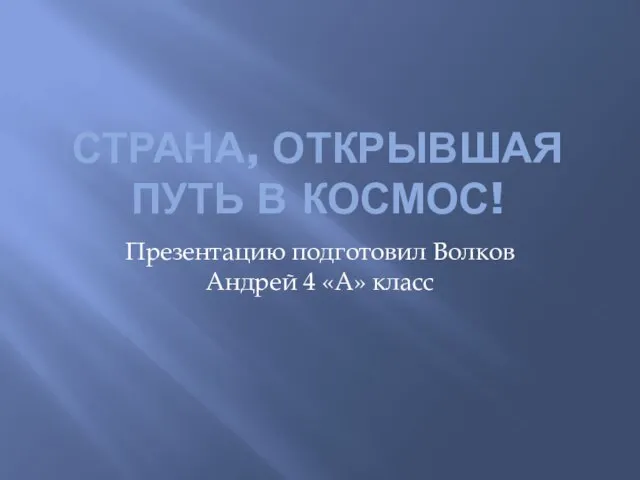 СТРАНА, ОТКРЫВШАЯ ПУТЬ В КОСМОС!

Презентацию подготовил Волков Андрей 4 «А» класс